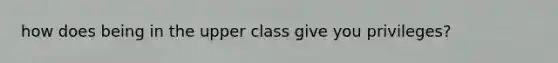 how does being in the upper class give you privileges?